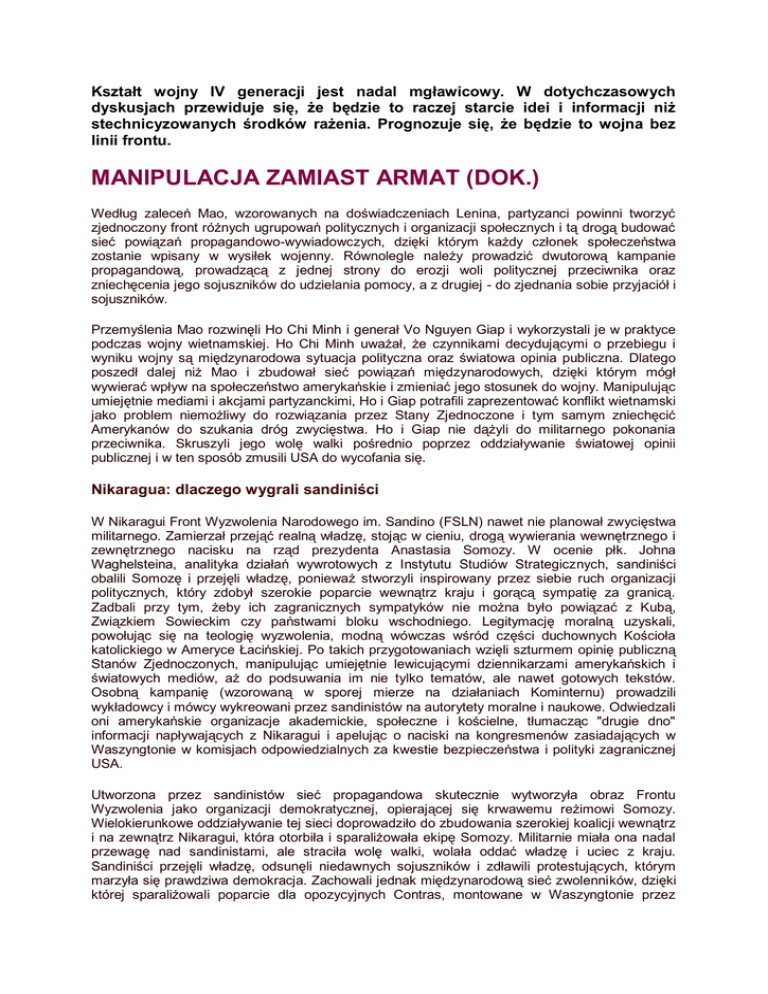 Kształt wojny IV generacji jest nadal mgławicowy. W dotychczasowych dyskusjach przewiduje się, że będzie to raczej starcie idei i informacji niż stechnicyzowanych środków rażenia. Prognozuje się, że będzie to wojna bez linii frontu.

MANIPULACJA ZAMIAST ARMAT (DOK.)

Według zaleceń Mao, wzorowanych na doświadczeniach Lenina, partyzanci powinni tworzyć zjednoczony front różnych ugrupowań politycznych i organizacji społecznych i tą drogą budować sieć powiązań propagandowo-wywiadowczych, dzięki którym każdy członek społeczeństwa zostanie wpisany w wysiłek wojenny. Równolegle należy prowadzić dwutorową kampanie propagandową, prowadzącą z jednej strony do erozji woli politycznej przeciwnika oraz zniechęcenia jego sojuszników do udzielania pomocy, a z drugiej - do zjednania sobie przyjaciół i sojuszników.

Przemyślenia Mao rozwinęli Ho Chi Minh i generał Vo Nguyen Giap i wykorzystali je w praktyce podczas wojny wietnamskiej. Ho Chi Minh uważał, że czynnikami decydującymi o przebiegu i wyniku wojny są międzynarodowa sytuacja polityczna oraz światowa opinia publiczna. Dlatego poszedł dalej niż Mao i zbudował sieć powiązań międzynarodowych, dzięki którym mógł wywierać wpływ na społeczeństwo amerykańskie i zmieniać jego stosunek do wojny. Manipulując umiejętnie mediami i akcjami partyzanckimi, Ho i Giap potrafili zaprezentować konflikt wietnamski jako problem niemożliwy do rozwiązania przez Stany Zjednoczone i tym samym zniechęcić Amerykanów do szukania dróg zwycięstwa. Ho i Giap nie dążyli do militarnego pokonania przeciwnika. Skruszyli jego wolę walki pośrednio poprzez oddziaływanie światowej opinii publicznej i w ten sposób zmusili USA do wycofania się.

Nikaragua: dlaczego wygrali sandiniści

W Nikaragui Front Wyzwolenia Narodowego im. Sandino (FSLN) nawet nie planował zwycięstwa militarnego. Zamierzał przejąć realną władzę, stojąc w cieniu, drogą wywierania wewnętrznego i zewnętrznego nacisku na rząd prezydenta Anastasia Somozy. W ocenie płk. Johna Waghelsteina, analityka działań wywrotowych z Instytutu Studiów Strategicznych, sandiniści obalili Somozę i przejęli władzę, ponieważ stworzyli inspirowany przez siebie ruch organizacji politycznych, który zdobył szerokie poparcie wewnątrz kraju i gorącą sympatię za granicą. Zadbali przy tym, żeby ich zagranicznych sympatyków nie można było powiązać z Kubą, Związkiem Sowieckim czy państwami bloku wschodniego. Legitymację moralną uzyskali, powołując się na teologię wyzwolenia, modną wówczas wśród części duchownych Kościoła katolickiego w Ameryce Łacińskiej. Po takich przygotowaniach wzięli szturmem opinię publiczną Stanów Zjednoczonych, manipulując umiejętnie lewicującymi dziennikarzami amerykańskich i światowych mediów, aż do podsuwania im nie tylko tematów, ale nawet gotowych tekstów. Osobną kampanię (wzorowaną w sporej mierze na działaniach Kominternu) prowadzili wykładowcy i mówcy wykreowani przez sandinistów na autorytety moralne i naukowe. Odwiedzali oni amerykańskie organizacje akademickie, społeczne i kościelne, tłumacząc "drugie dno" informacji napływających z Nikaragui i apelując o naciski na kongresmenów zasiadających w Waszyngtonie w komisjach odpowiedzialnych za kwestie bezpieczeństwa i polityki zagranicznej USA.

Utworzona przez sandinistów sieć propagandowa skutecznie wytworzyła obraz Frontu Wyzwolenia jako organizacji demokratycznej, opierającej się krwawemu reżimowi Somozy. Wielokierunkowe oddziaływanie tej sieci doprowadziło do zbudowania szerokiej koalicji wewnątrz i na zewnątrz Nikaragui, która otorbiła i sparaliżowała ekipę Somozy. Militarnie miała ona nadal przewagę nad sandinistami, ale straciła wolę walki, wolała oddać władzę i uciec z kraju. Sandiniści przejęli władzę, odsunęli niedawnych sojuszników i zdławili protestujących, którym marzyła się prawdziwa demokracja. Zachowali jednak międzynarodową sieć zwolenników, dzięki której sparaliżowali poparcie dla opozycyjnych Contras, montowane w Waszyngtonie przez